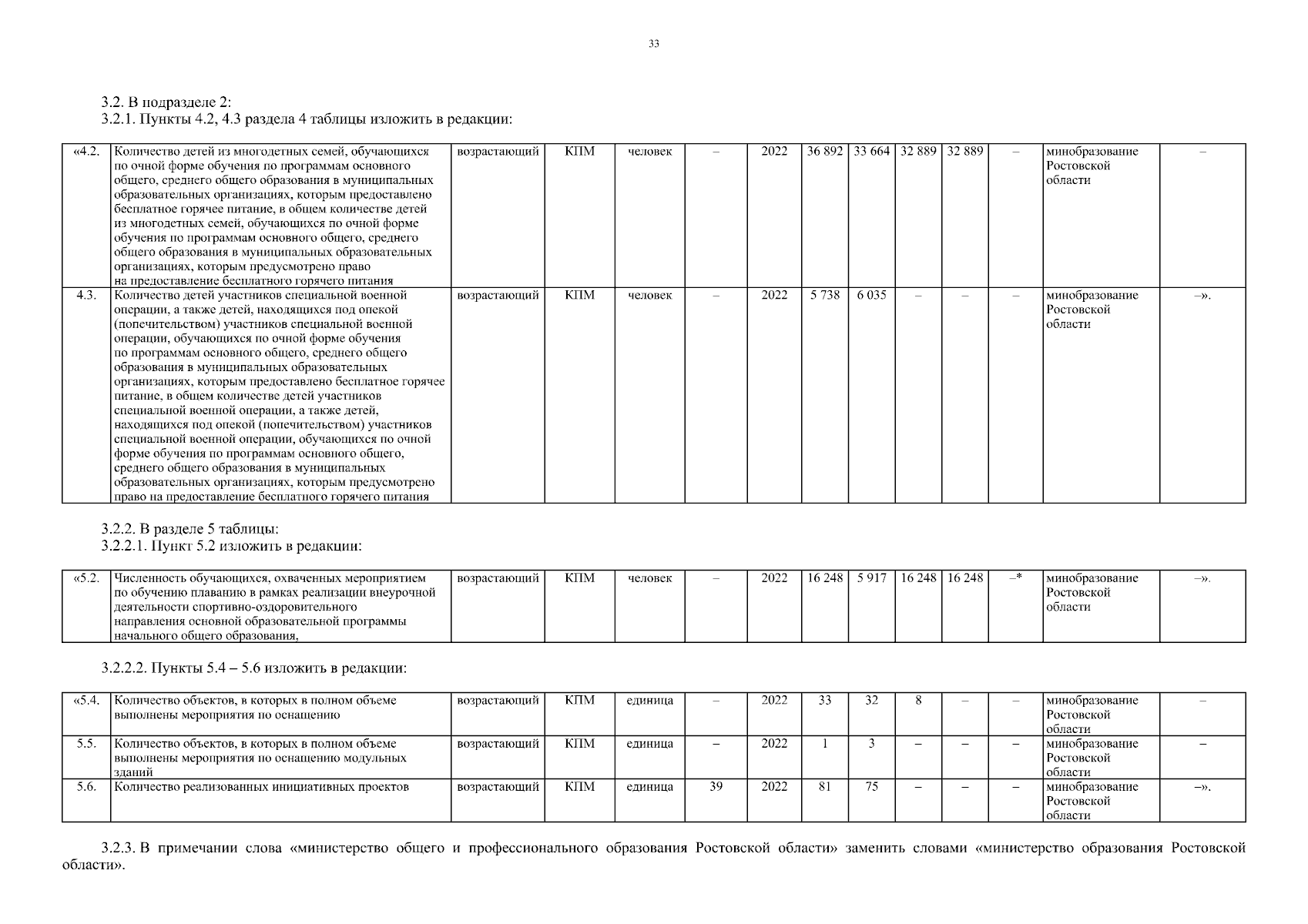 33

3.2. В подразделе 2:
3.2.1. Пункты 4.2, 4.3 раздела 4 таблицы изложить в редакции:

| «4.2. | Количество детей из многодетных семей, обучающихся по очной форме обучения по программам основного общего, среднего общего образования в муниципальных образовательных организациях, которым предоставлено бесплатное горячее питание, в общем количестве детей из многодетных семей, обучающихся по очной форме обучения по программам основного общего, среднего общего образования в муниципальных образовательных организациях, которым предусмотрено право на предоставление бесплатного горячего питания | возрастающий | КПМ | человек | – | 2022 | 36 892 | 33 664 | 32 889 | 32 889 | – | минобразование Ростовской области | – |
|---|---|---|---|---|---|---|---|---|---|---|---|---|---|
| 4.3. | Количество детей участников специальной военной операции, а также детей, находящихся под опекой (попечительством) участников специальной военной операции, обучающихся по очной форме обучения по программам основного общего, среднего общего образования в муниципальных образовательных организациях, которым предоставлено бесплатное горячее питание, в общем количестве детей участников специальной военной операции, а также детей, находящихся под опекой (попечительством) участников специальной военной операции, обучающихся по очной форме обучения по программам основного общего, среднего общего образования в муниципальных образовательных организациях, которым предусмотрено право на предоставление бесплатного горячего питания | возрастающий | КПМ | человек | – | 2022 | 5 738 | 6 035 | – | – | – | минобразование Ростовской области | –». |

3.2.2. В разделе 5 таблицы:
3.2.2.1. Пункт 5.2 изложить в редакции:

| «5.2. | Численность обучающихся, охваченных мероприятием по обучению плаванию в рамках реализации внеурочной деятельности спортивно-оздоровительного направления основной образовательной программы начального общего образования, | возрастающий | КПМ | человек | – | 2022 | 16 248 | 5 917 | 16 248 | 16 248 | –* | минобразование Ростовской области | –». |
|---|---|---|---|---|---|---|---|---|---|---|---|---|---|

3.2.2.2. Пункты 5.4 – 5.6 изложить в редакции:

| «5.4. | Количество объектов, в которых в полном объеме выполнены мероприятия по оснащению | возрастающий | КПМ | единица | – | 2022 | 33 | 32 | 8 | – | – | минобразование Ростовской области | – |
|---|---|---|---|---|---|---|---|---|---|---|---|---|---|
| 5.5. | Количество объектов, в которых в полном объеме выполнены мероприятия по оснащению модульных зданий | возрастающий | КПМ | единица | – | 2022 | 1 | 3 | – | – | – | минобразование Ростовской области | – |
| 5.6. | Количество реализованных инициативных проектов | возрастающий | КПМ | единица | 39 | 2022 | 81 | 75 | – | – | – | минобразование Ростовской области | –». |

3.2.3. В примечании слова «министерство общего и профессионального образования Ростовской области» заменить словами «министерство образования Ростовской области».